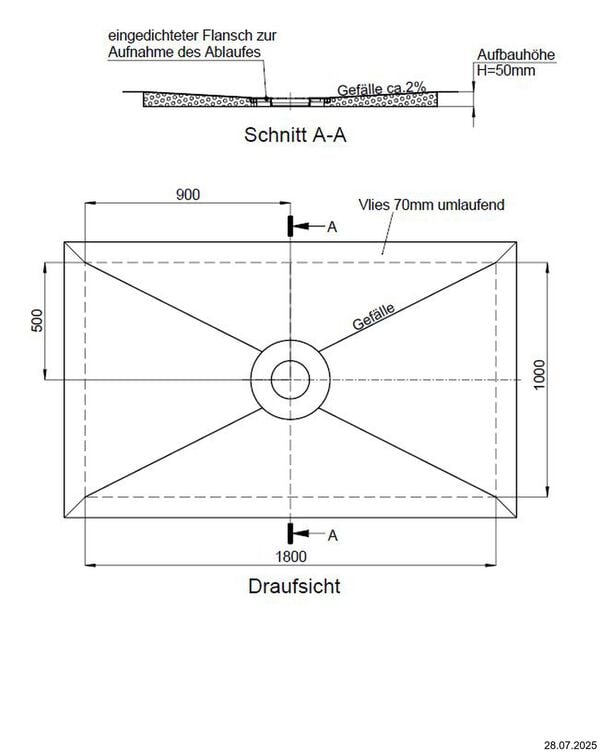 eingedichteter Flansch zur Aufnahme des Ablaufes

Aufbauhöhe
H=50mm

Gefälle ca.2%

Schnitt A-A

900

Vlies 70mm umlaufend

A

500

Gefälle

1000

A

1800

Draufsicht

28.07.2025